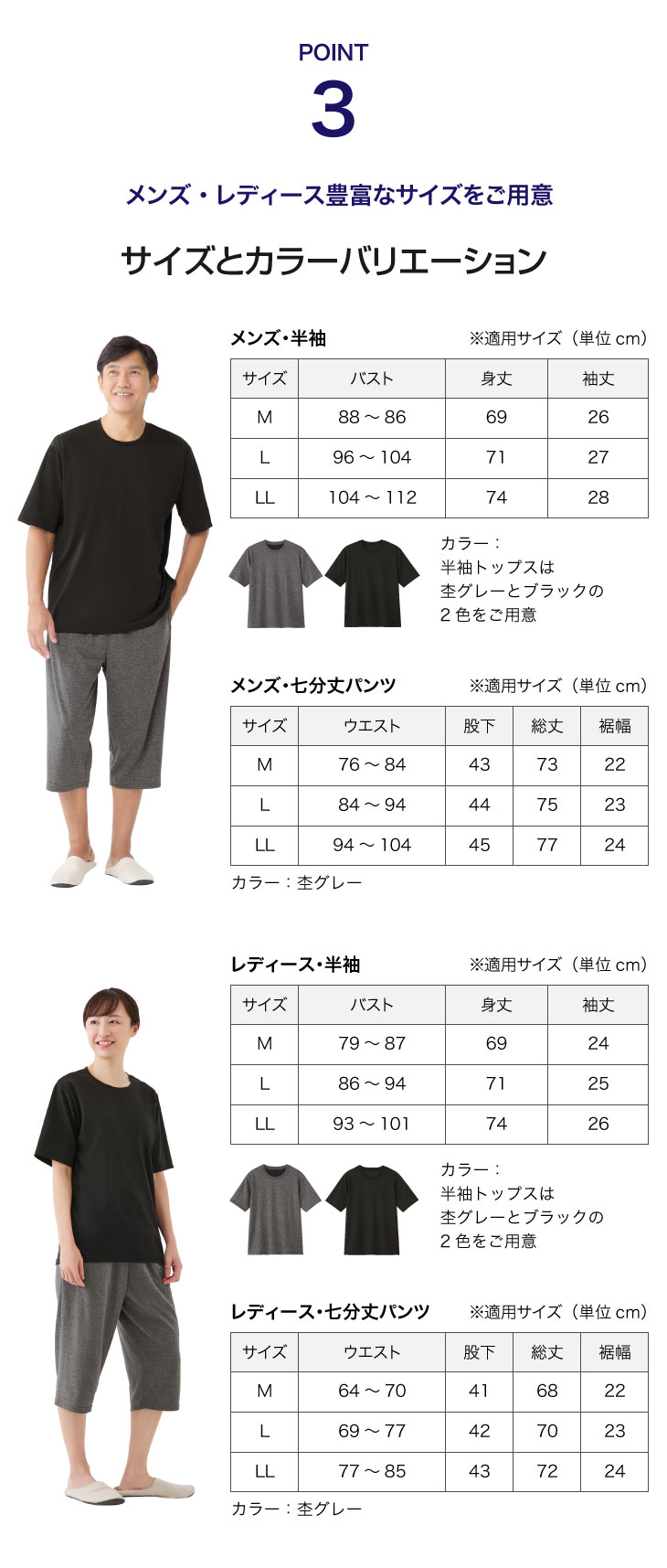 POINT
3

メンズ・レディース豊富なサイズをご用意

サイズとカラーバリエーション

メンズ・半袖　※適用サイズ（単位 cm）

| サイズ | バスト | 身丈 | 袖丈 |
|---|---|---|---|
| M | 88 ～ 86 | 69 | 26 |
| L | 96 ～ 104 | 71 | 27 |
| LL | 104 ～ 112 | 74 | 28 |

カラー：
半袖トップスは
杢グレーとブラックの
2 色をご用意

メンズ・七分丈パンツ　※適用サイズ（単位 cm）

| サイズ | ウエスト | 股下 | 総丈 | 裾幅 |
|---|---|---|---|---|
| M | 76 ～ 84 | 43 | 73 | 22 |
| L | 84 ～ 94 | 44 | 75 | 23 |
| LL | 94 ～ 104 | 45 | 77 | 24 |

カラー：杢グレー

レディース・半袖　※適用サイズ（単位 cm）

| サイズ | バスト | 身丈 | 袖丈 |
|---|---|---|---|
| M | 79 ～ 87 | 69 | 24 |
| L | 86 ～ 94 | 71 | 25 |
| LL | 93 ～ 101 | 74 | 26 |

カラー：
半袖トップスは
杢グレーとブラックの
2 色をご用意

レディース・七分丈パンツ　※適用サイズ（単位 cm）

| サイズ | ウエスト | 股下 | 総丈 | 裾幅 |
|---|---|---|---|---|
| M | 64 ～ 70 | 41 | 68 | 22 |
| L | 69 ～ 77 | 42 | 70 | 23 |
| LL | 77 ～ 85 | 43 | 72 | 24 |

カラー：杢グレー